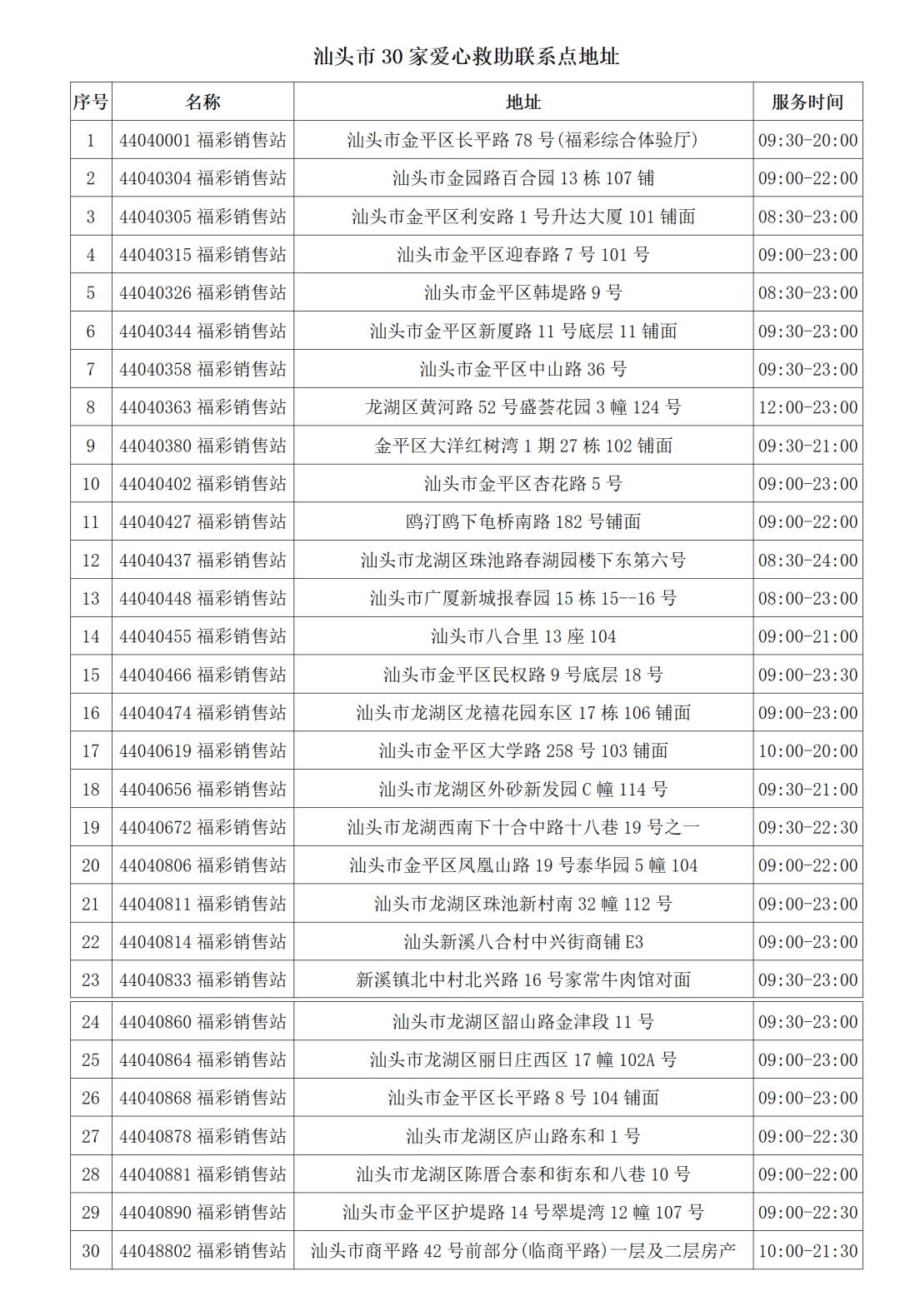 汕头市 30 家爱心救助联系点地址

| 序号 | 名称 | 地址 | 服务时间 |
|---|---|---|---|
| 1 | 44040001 福彩销售站 | 汕头市金平区长平路 78 号(福彩综合体验厅) | 09:30-20:00 |
| 2 | 44040304 福彩销售站 | 汕头市金园路百合园 13 栋 107 铺 | 09:00-22:00 |
| 3 | 44040305 福彩销售站 | 汕头市金平区利安路 1 号升达大厦 101 铺面 | 08:30-23:00 |
| 4 | 44040315 福彩销售站 | 汕头市金平区迎春路 7 号 101 号 | 09:00-23:00 |
| 5 | 44040326 福彩销售站 | 汕头市金平区韩堤路 9 号 | 08:30-23:00 |
| 6 | 44040344 福彩销售站 | 汕头市金平区新厦路 11 号底层 11 铺面 | 09:30-23:00 |
| 7 | 44040358 福彩销售站 | 汕头市金平区中山路 36 号 | 09:30-23:00 |
| 8 | 44040363 福彩销售站 | 龙湖区黄河路 52 号盛荟花园 3 幢 124 号 | 12:00-23:00 |
| 9 | 44040380 福彩销售站 | 金平区大洋红树湾 1 期 27 栋 102 铺面 | 09:30-21:00 |
| 10 | 44040402 福彩销售站 | 汕头市金平区杏花路 5 号 | 09:00-23:00 |
| 11 | 44040427 福彩销售站 | 鸥汀鸥下龟桥南路 182 号铺面 | 09:00-22:00 |
| 12 | 44040437 福彩销售站 | 汕头市龙湖区珠池路春湖园楼下东第六号 | 08:30-24:00 |
| 13 | 44040448 福彩销售站 | 汕头市广厦新城报春园 15 栋 15--16 号 | 08:00-23:00 |
| 14 | 44040455 福彩销售站 | 汕头市八合里 13 座 104 | 09:00-21:00 |
| 15 | 44040466 福彩销售站 | 汕头市金平区民权路 9 号底层 18 号 | 09:00-23:30 |
| 16 | 44040474 福彩销售站 | 汕头市龙湖区龙禧花园东区 17 栋 106 铺面 | 09:00-23:00 |
| 17 | 44040619 福彩销售站 | 汕头市金平区大学路 258 号 103 铺面 | 10:00-20:00 |
| 18 | 44040656 福彩销售站 | 汕头市龙湖区外砂新发园 C 幢 114 号 | 09:30-21:00 |
| 19 | 44040672 福彩销售站 | 汕头市龙湖西南下十合中路十八巷 19 号之一 | 09:30-22:30 |
| 20 | 44040806 福彩销售站 | 汕头市金平区凤凰山路 19 号泰华园 5 幢 104 | 09:00-22:00 |
| 21 | 44040811 福彩销售站 | 汕头市龙湖区珠池新村南 32 幢 112 号 | 09:00-23:00 |
| 22 | 44040814 福彩销售站 | 汕头新溪八合村中兴街商铺 E3 | 09:00-23:00 |
| 23 | 44040833 福彩销售站 | 新溪镇北中村北兴路 16 号家常牛肉馆对面 | 09:30-23:00 |
| 24 | 44040860 福彩销售站 | 汕头市龙湖区韶山路金津段 11 号 | 09:30-23:00 |
| 25 | 44040864 福彩销售站 | 汕头市龙湖区丽日庄西区 17 幢 102A 号 | 09:00-23:00 |
| 26 | 44040868 福彩销售站 | 汕头市金平区长平路 8 号 104 铺面 | 09:00-23:00 |
| 27 | 44040878 福彩销售站 | 汕头市龙湖区庐山路东和 1 号 | 09:00-22:30 |
| 28 | 44040881 福彩销售站 | 汕头市龙湖区陈厝合泰和街东和八巷 10 号 | 09:00-22:00 |
| 29 | 44040890 福彩销售站 | 汕头市金平区护堤路 14 号翠堤湾 12 幢 107 号 | 09:00-22:30 |
| 30 | 44048802 福彩销售站 | 汕头市商平路 42 号前部分(临商平路)一层及二层房产 | 10:00-21:30 |